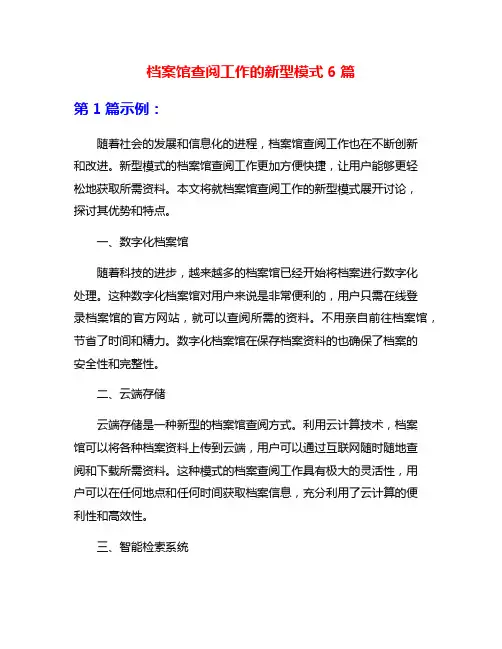 档案馆查阅工作的新型模式 6 篇

第 1 篇示例：

随着社会的发展和信息化的进程，档案馆查阅工作也在不断创新和改进。新型模式的档案馆查阅工作更加方便快捷，让用户能够更轻松地获取所需资料。本文将就档案馆查阅工作的新型模式展开讨论，探讨其优势和特点。

一、数字化档案馆

随着科技的进步，越来越多的档案馆已经开始将档案进行数字化处理。这种数字化档案馆对用户来说是非常便利的，用户只需在线登录档案馆的官方网站，就可以查阅所需的资料。不用亲自前往档案馆，节省了时间和精力。数字化档案馆在保存档案资料的也确保了档案的安全性和完整性。

二、云端存储

云端存储是一种新型的档案馆查阅方式。利用云计算技术，档案馆可以将各种档案资料上传到云端，用户可以通过互联网随时随地查阅和下载所需资料。这种模式的档案查阅工作具有极大的灵活性，用户可以在任何地点和任何时间获取档案信息，充分利用了云计算的便利性和高效性。

三、智能检索系统